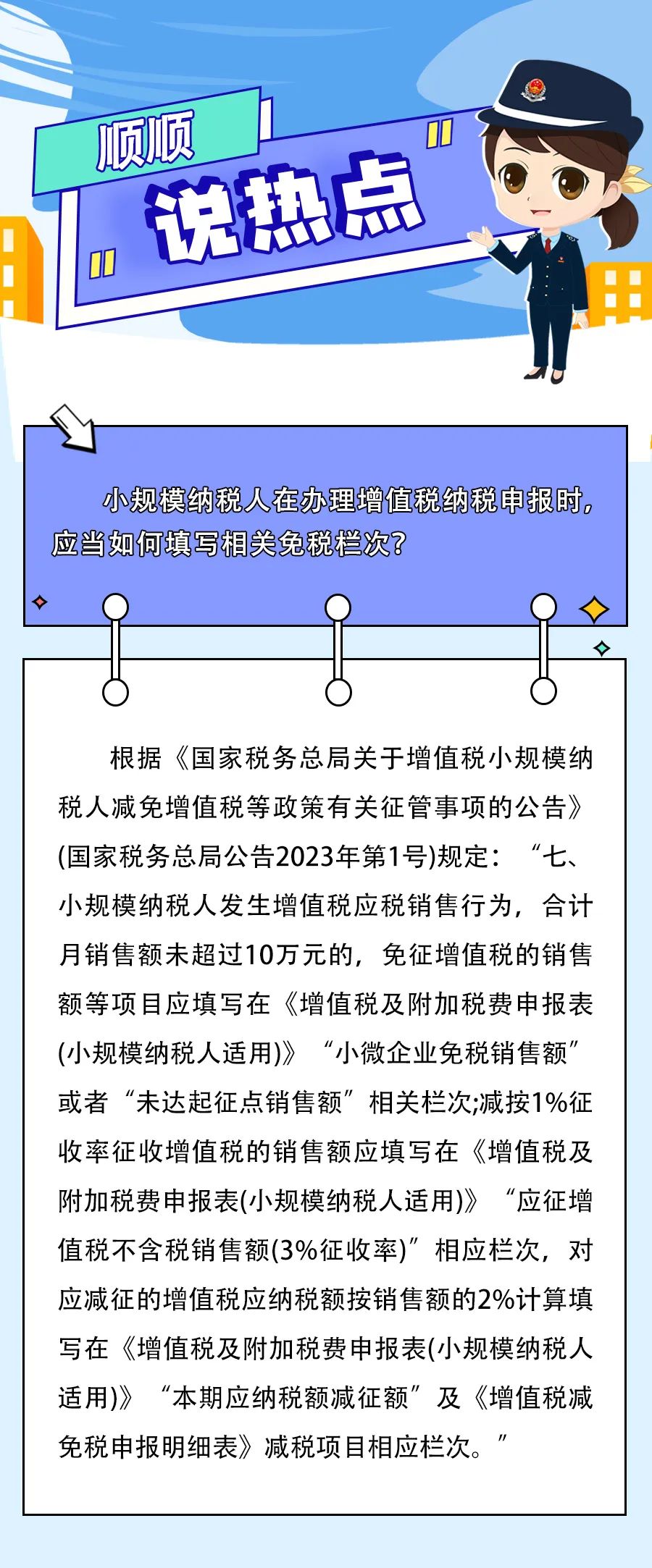 顺顺

说热点

小规模纳税人在办理增值税纳税申报时，应当如何填写相关免税栏次？

根据《国家税务总局关于增值税小规模纳税人减免增值税等政策有关征管事项的公告》(国家税务总局公告2023年第1号)规定：“七、小规模纳税人发生增值税应税销售行为，合计月销售额未超过10万元的，免征增值税的销售额等项目应填写在《增值税及附加税费申报表(小规模纳税人适用)》“小微企业免税销售额”或者“未达起征点销售额”相关栏次;减按1%征收率征收增值税的销售额应填写在《增值税及附加税费申报表(小规模纳税人适用)》“应征增值税不含税销售额(3%征收率)”相应栏次，对应减征的增值税应纳税额按销售额的2%计算填写在《增值税及附加税费申报表(小规模纳税人适用)》“本期应纳税额减征额”及《增值税减免税申报明细表》减税项目相应栏次。”